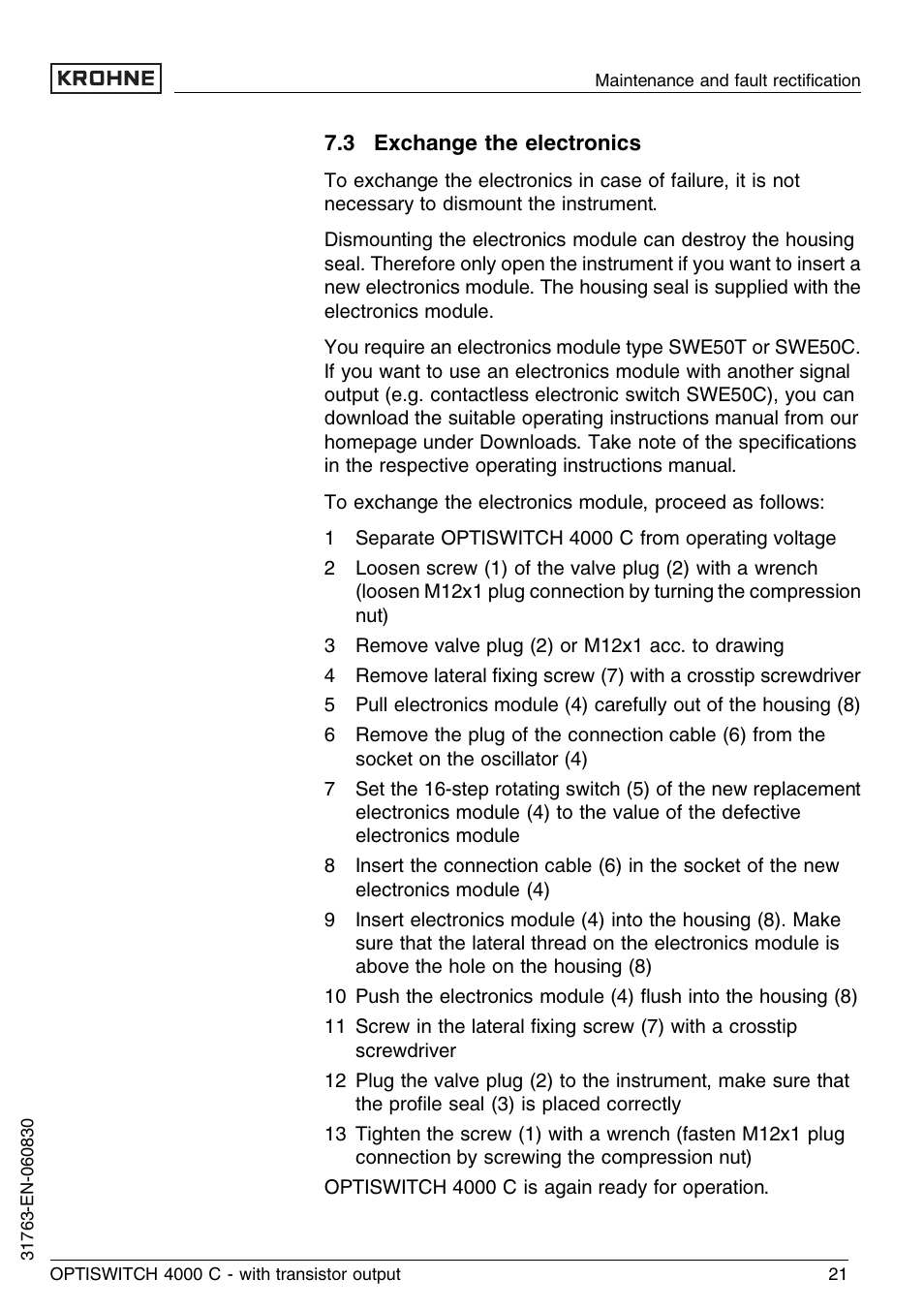 KROHNE

Maintenance and fault rectification

7.3 Exchange the electronics

To exchange the electronics in case of failure, it is not necessary to dismount the instrument.

Dismounting the electronics module can destroy the housing seal. Therefore only open the instrument if you want to insert a new electronics module. The housing seal is supplied with the electronics module.

You require an electronics module type SWE50T or SWE50C. If you want to use an electronics module with another signal output (e.g. contactless electronic switch SWE50C), you can download the suitable operating instructions manual from our homepage under Downloads. Take note of the specifications in the respective operating instructions manual.

To exchange the electronics module, proceed as follows:

1 Separate OPTISWITCH 4000 C from operating voltage

2 Loosen screw (1) of the valve plug (2) with a wrench (loosen M12x1 plug connection by turning the compression nut)

3 Remove valve plug (2) or M12x1 acc. to drawing

4 Remove lateral fixing screw (7) with a crosstip screwdriver

5 Pull electronics module (4) carefully out of the housing (8)

6 Remove the plug of the connection cable (6) from the socket on the oscillator (4)

7 Set the 16-step rotating switch (5) of the new replacement electronics module (4) to the value of the defective electronics module

8 Insert the connection cable (6) in the socket of the new electronics module (4)

9 Insert electronics module (4) into the housing (8). Make sure that the lateral thread on the electronics module is above the hole on the housing (8)

10 Push the electronics module (4) flush into the housing (8)

11 Screw in the lateral fixing screw (7) with a crosstip screwdriver

12 Plug the valve plug (2) to the instrument, make sure that the profile seal (3) is placed correctly

13 Tighten the screw (1) with a wrench (fasten M12x1 plug connection by screwing the compression nut)

OPTISWITCH 4000 C is again ready for operation.

31763-EN-060830

OPTISWITCH 4000 C - with transistor output

21